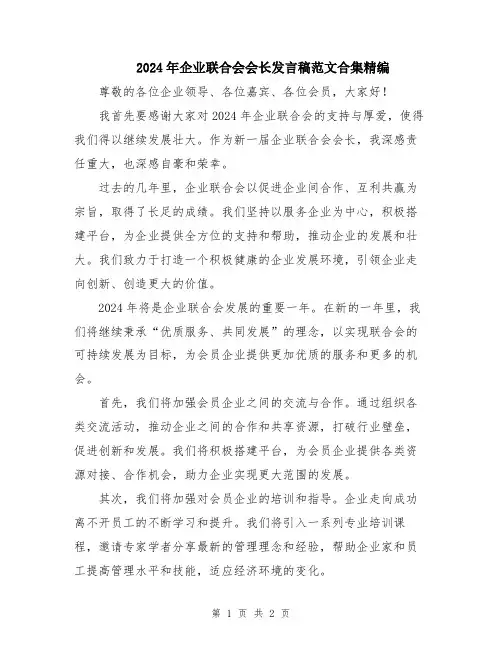 2024年企业联合会会长发言稿范文合集精编

尊敬的各位企业领导、各位嘉宾、各位会员，大家好！

我首先要感谢大家对2024年企业联合会的支持与厚爱，使得我们得以继续发展壮大。作为新一届企业联合会会长，我深感责任重大，也深感自豪和荣幸。

过去的几年里，企业联合会以促进企业间合作、互利共赢为宗旨，取得了长足的成绩。我们坚持以服务企业为中心，积极搭建平台，为企业提供全方位的支持和帮助，推动企业的发展和壮大。我们致力于打造一个积极健康的企业发展环境，引领企业走向创新、创造更大的价值。

2024年将是企业联合会发展的重要一年。在新的一年里，我们将继续秉承“优质服务、共同发展”的理念，以实现联合会的可持续发展为目标，为会员企业提供更加优质的服务和更多的机会。

首先，我们将加强会员企业之间的交流与合作。通过组织各类交流活动，推动企业之间的合作和共享资源，打破行业壁垒，促进创新和发展。我们将积极搭建平台，为会员企业提供各类资源对接、合作机会，助力企业实现更大范围的发展。

其次，我们将加强对会员企业的培训和指导。企业走向成功离不开员工的不断学习和提升。我们将引入一系列专业培训课程，邀请专家学者分享最新的管理理念和经验，帮助企业家和员工提高管理水平和技能，适应经济环境的变化。

第 1 页 共 2 页